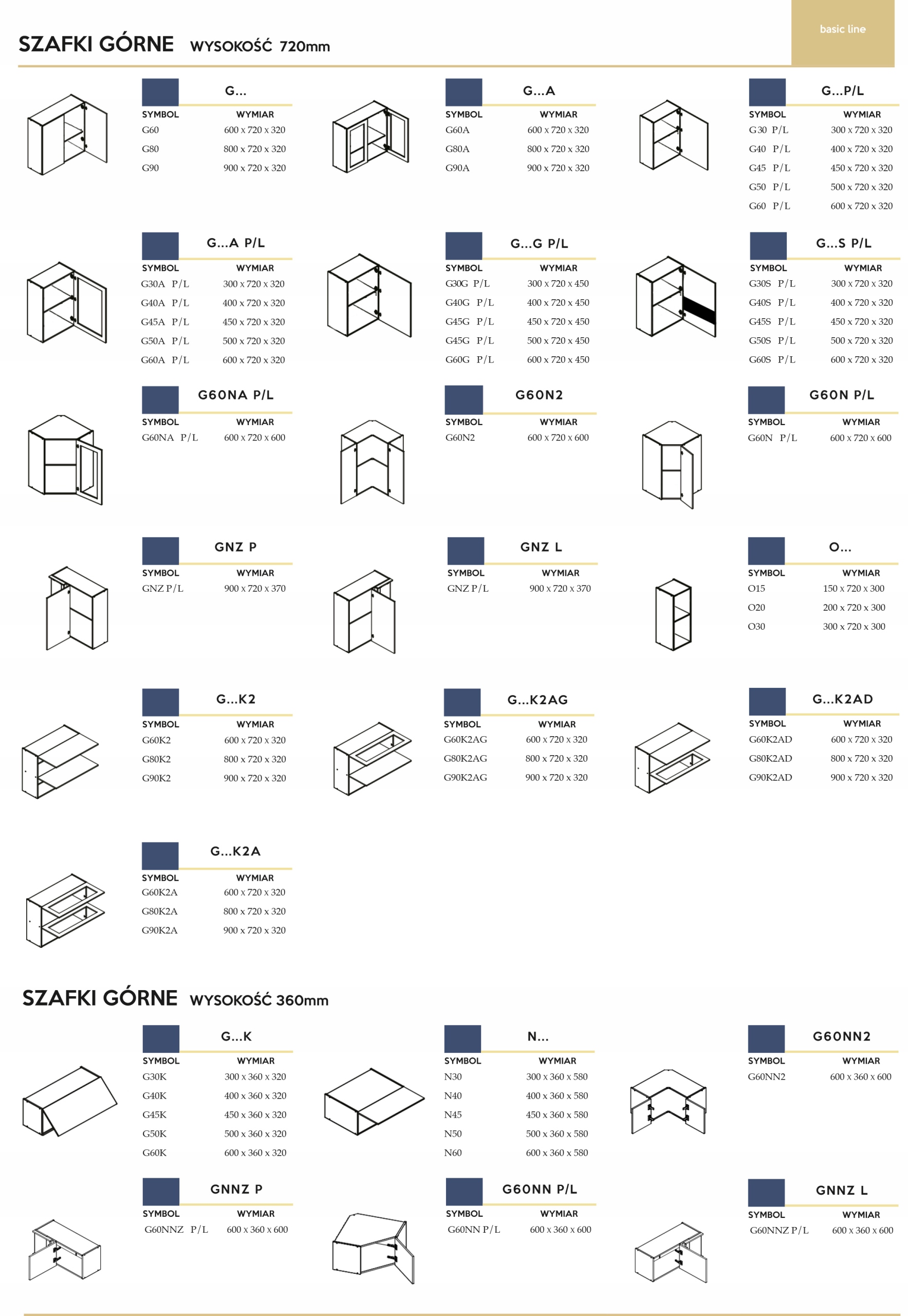 basic line

SZAFKI GÓRNE WYSOKOŚĆ 720mm

G...

| SYMBOL | WYMIAR |
|---|---|
| G60 | 600 x 720 x 320 |
| G80 | 800 x 720 x 320 |
| G90 | 900 x 720 x 320 |

G...A

| SYMBOL | WYMIAR |
|---|---|
| G60A | 600 x 720 x 320 |
| G80A | 800 x 720 x 320 |
| G90A | 900 x 720 x 320 |

G...P/L

| SYMBOL | WYMIAR |
|---|---|
| G30 P/L | 300 x 720 x 320 |
| G40 P/L | 400 x 720 x 320 |
| G45 P/L | 450 x 720 x 320 |
| G50 P/L | 500 x 720 x 320 |
| G60 P/L | 600 x 720 x 320 |

G...A P/L

| SYMBOL | WYMIAR |
|---|---|
| G30A P/L | 300 x 720 x 320 |
| G40A P/L | 400 x 720 x 320 |
| G45A P/L | 450 x 720 x 320 |
| G50A P/L | 500 x 720 x 320 |
| G60A P/L | 600 x 720 x 320 |

G...G P/L

| SYMBOL | WYMIAR |
|---|---|
| G30G P/L | 300 x 720 x 450 |
| G40G P/L | 400 x 720 x 450 |
| G45G P/L | 450 x 720 x 450 |
| G45G P/L | 500 x 720 x 450 |
| G60G P/L | 600 x 720 x 450 |

G...S P/L

| SYMBOL | WYMIAR |
|---|---|
| G30S P/L | 300 x 720 x 320 |
| G40S P/L | 400 x 720 x 320 |
| G45S P/L | 450 x 720 x 320 |
| G50S P/L | 500 x 720 x 320 |
| G60S P/L | 600 x 720 x 320 |

G60NA P/L

| SYMBOL | WYMIAR |
|---|---|
| G60NA P/L | 600 x 720 x 600 |

G60N2

| SYMBOL | WYMIAR |
|---|---|
| G60N2 | 600 x 720 x 600 |

G60N P/L

| SYMBOL | WYMIAR |
|---|---|
| G60N P/L | 600 x 720 x 600 |

GNZ P

| SYMBOL | WYMIAR |
|---|---|
| GNZ P/L | 900 x 720 x 370 |

GNZ L

| SYMBOL | WYMIAR |
|---|---|
| GNZ P/L | 900 x 720 x 370 |

O...

| SYMBOL | WYMIAR |
|---|---|
| O15 | 150 x 720 x 300 |
| O20 | 200 x 720 x 300 |
| O30 | 300 x 720 x 300 |

G...K2

| SYMBOL | WYMIAR |
|---|---|
| G60K2 | 600 x 720 x 320 |
| G80K2 | 800 x 720 x 320 |
| G90K2 | 900 x 720 x 320 |

G...K2AG

| SYMBOL | WYMIAR |
|---|---|
| G60K2AG | 600 x 720 x 320 |
| G80K2AG | 800 x 720 x 320 |
| G90K2AG | 900 x 720 x 320 |

G...K2AD

| SYMBOL | WYMIAR |
|---|---|
| G60K2AD | 600 x 720 x 320 |
| G80K2AD | 800 x 720 x 320 |
| G90K2AD | 900 x 720 x 320 |

G...K2A

| SYMBOL | WYMIAR |
|---|---|
| G60K2A | 600 x 720 x 320 |
| G80K2A | 800 x 720 x 320 |
| G90K2A | 900 x 720 x 320 |

SZAFKI GÓRNE WYSOKOŚĆ 360mm

G...K

| SYMBOL | WYMIAR |
|---|---|
| G30K | 300 x 360 x 320 |
| G40K | 400 x 360 x 320 |
| G45K | 450 x 360 x 320 |
| G50K | 500 x 360 x 320 |
| G60K | 600 x 360 x 320 |

N...

| SYMBOL | WYMIAR |
|---|---|
| N30 | 300 x 360 x 580 |
| N40 | 400 x 360 x 580 |
| N45 | 450 x 360 x 580 |
| N50 | 500 x 360 x 580 |
| N60 | 600 x 360 x 580 |

G60NN2

| SYMBOL | WYMIAR |
|---|---|
| G60NN2 | 600 x 360 x 600 |

GNNZ P

| SYMBOL | WYMIAR |
|---|---|
| G60NNZ P/L | 600 x 360 x 600 |

G60NN P/L

| SYMBOL | WYMIAR |
|---|---|
| G60NN P/L | 600 x 360 x 600 |

GNNZ L

| SYMBOL | WYMIAR |
|---|---|
| G60NNZ P/L | 600 x 360 x 600 |